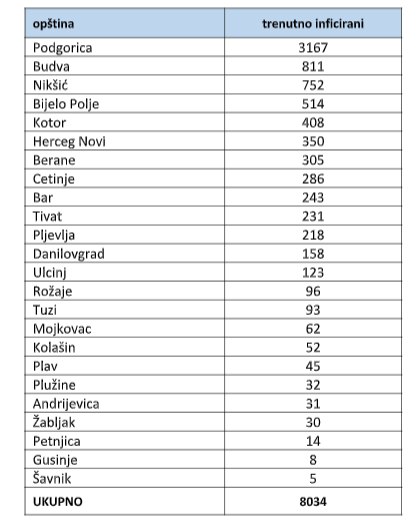 | opština | trenutno inficirani |
|---|---|
| Podgorica | 3167 |
| Budva | 811 |
| Nikšić | 752 |
| Bijelo Polje | 514 |
| Kotor | 408 |
| Herceg Novi | 350 |
| Berane | 305 |
| Cetinje | 286 |
| Bar | 243 |
| Tivat | 231 |
| Pljevlja | 218 |
| Danilovgrad | 158 |
| Ulcinj | 123 |
| Rožaje | 96 |
| Tuzi | 93 |
| Mojkovac | 62 |
| Kolašin | 52 |
| Plav | 45 |
| Plužine | 32 |
| Andrijevica | 31 |
| Žabljak | 30 |
| Petnjica | 14 |
| Gusinje | 8 |
| Šavnik | 5 |
| UKUPNO | 8034 |